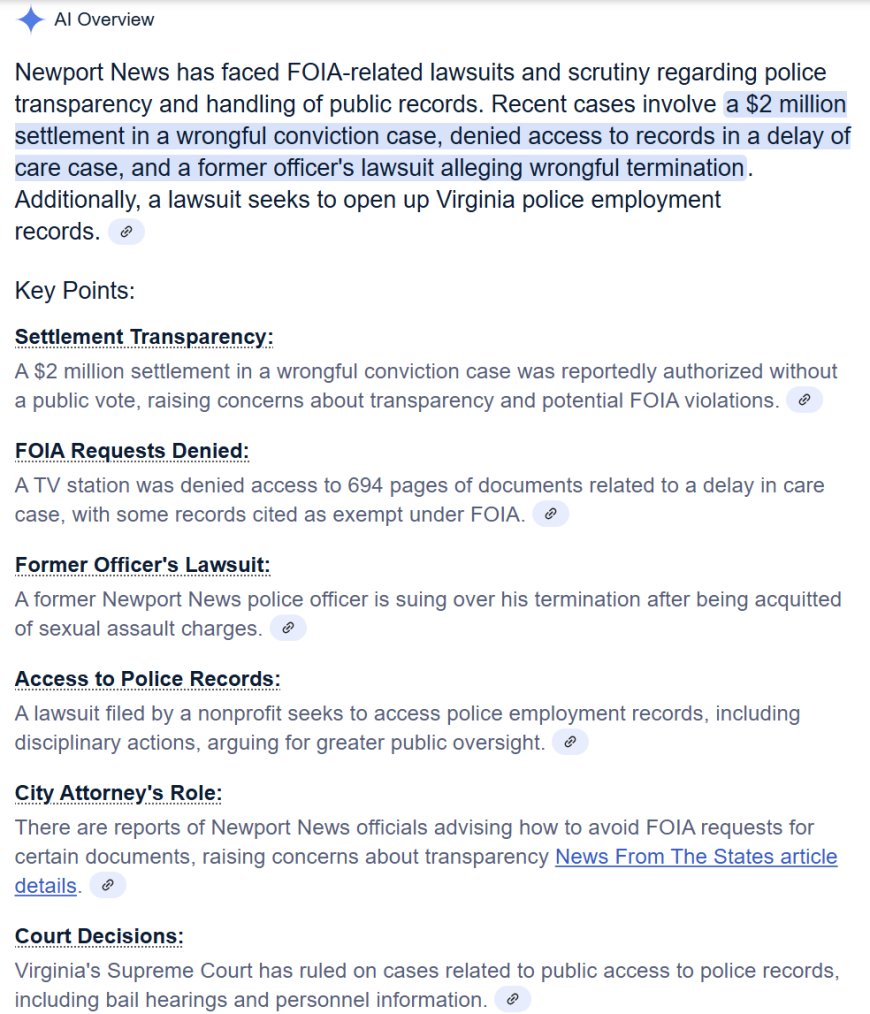 AI Overview

Newport News has faced FOIA-related lawsuits and scrutiny regarding police transparency and handling of public records. Recent cases involve a $2 million settlement in a wrongful conviction case, denied access to records in a delay of care case, and a former officer's lawsuit alleging wrongful termination. Additionally, a lawsuit seeks to open up Virginia police employment records.

Key Points:

Settlement Transparency:
A $2 million settlement in a wrongful conviction case was reportedly authorized without a public vote, raising concerns about transparency and potential FOIA violations.

FOIA Requests Denied:
A TV station was denied access to 694 pages of documents related to a delay in care case, with some records cited as exempt under FOIA.

Former Officer's Lawsuit:
A former Newport News police officer is suing over his termination after being acquitted of sexual assault charges.

Access to Police Records:
A lawsuit filed by a nonprofit seeks to access police employment records, including disciplinary actions, arguing for greater public oversight.

City Attorney's Role:
There are reports of Newport News officials advising how to avoid FOIA requests for certain documents, raising concerns about transparency News From The States article details.

Court Decisions:
Virginia's Supreme Court has ruled on cases related to public access to police records, including bail hearings and personnel information.